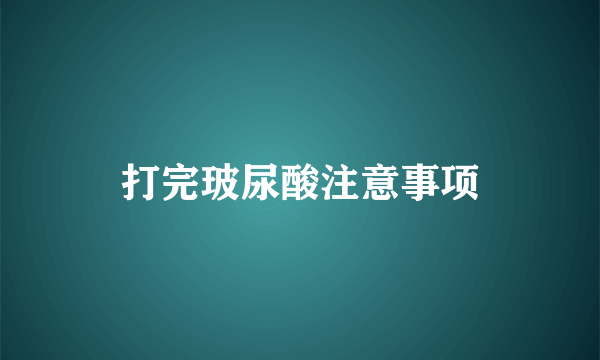 打完玻尿酸注意事项